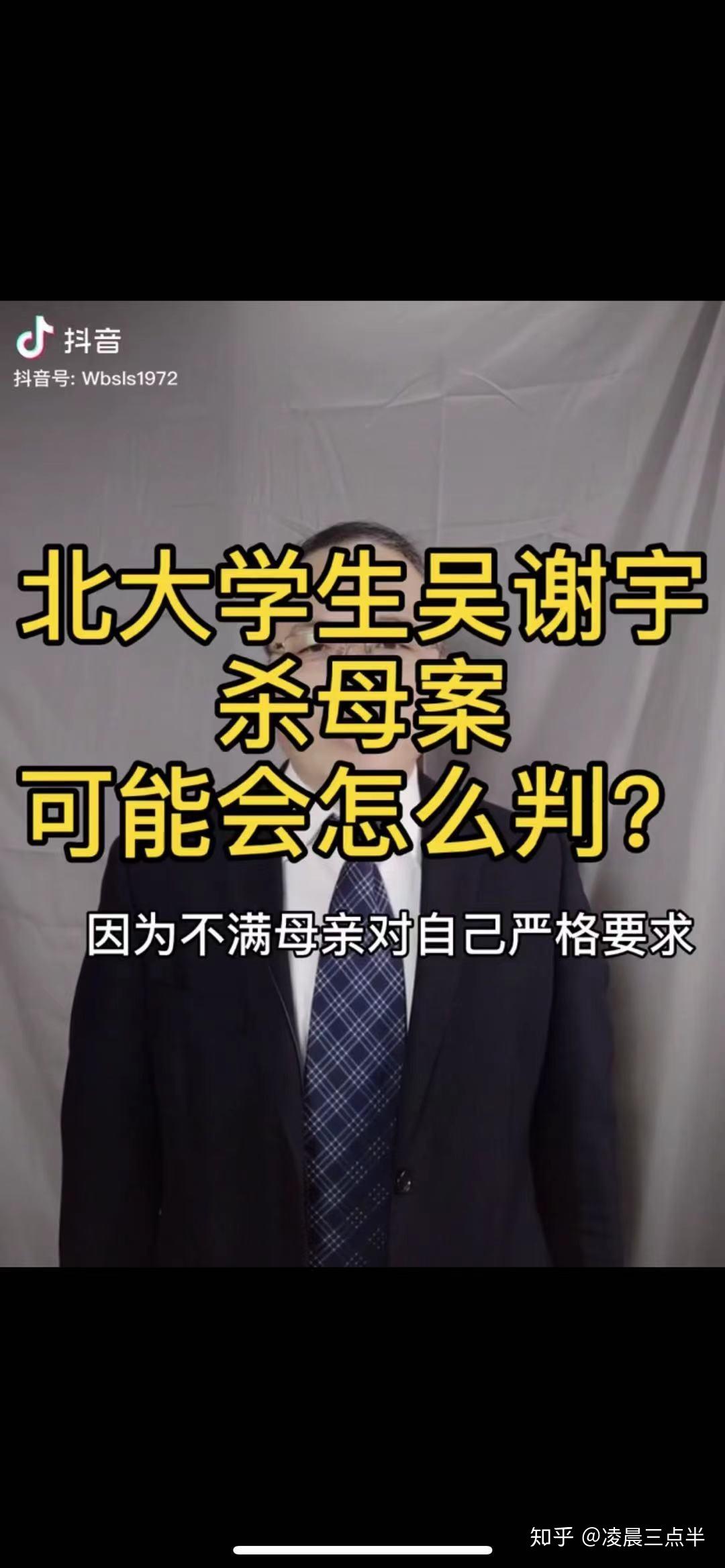 抖音
抖音号: Wbsls1972

北大学生吴谢宇
杀母案
可能会怎么判？

因为不满母亲对自己严格要求

知乎 @凌晨三点半